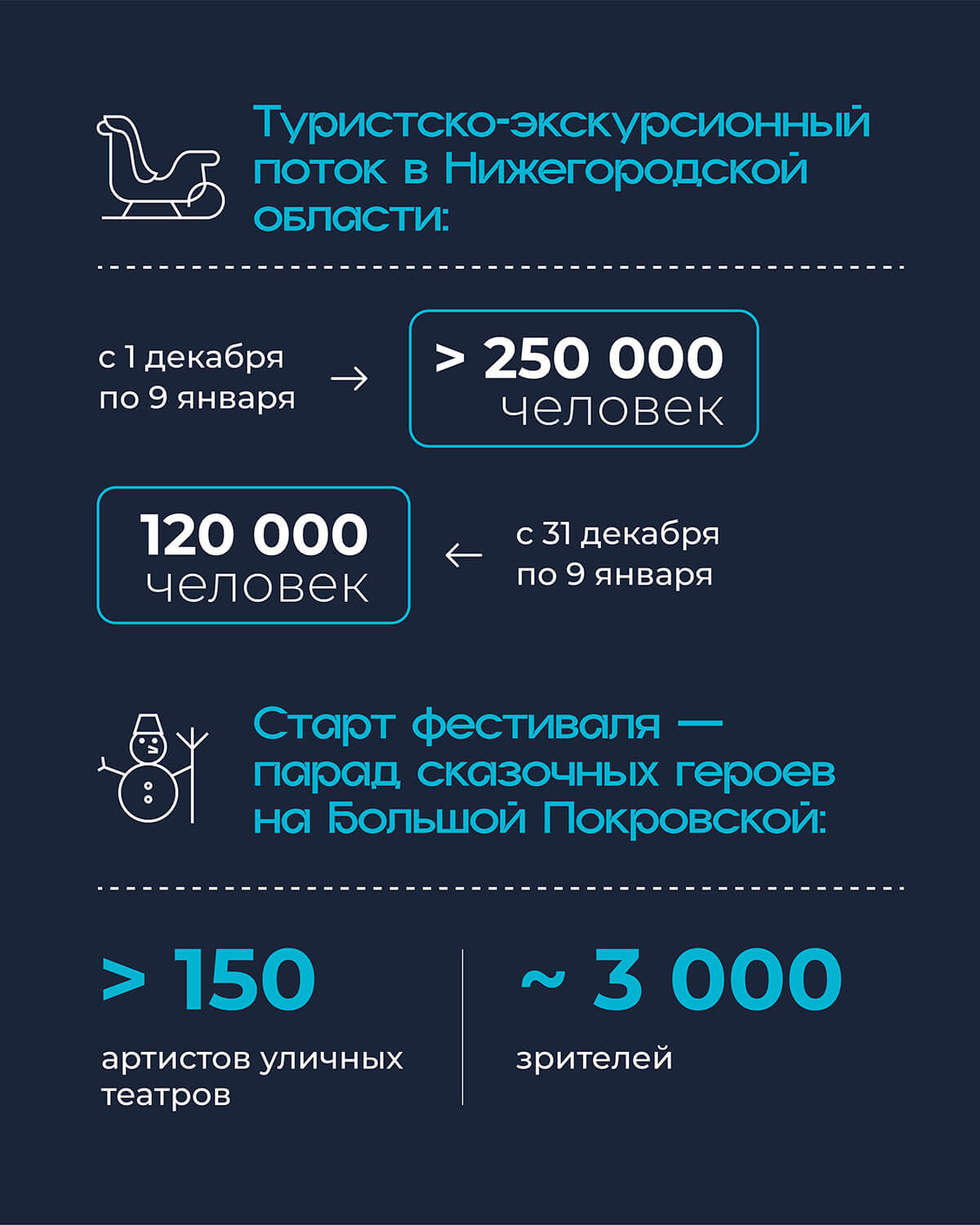 Туристско-экскурсионный поток в Нижегородской области:

с 1 декабря по 9 января → > 250 000 человек

120 000 человек ← с 31 декабря по 9 января

Старт фестиваля — парад сказочных героев на Большой Покровской:

> 150
артистов уличных театров

~ 3 000
зрителей